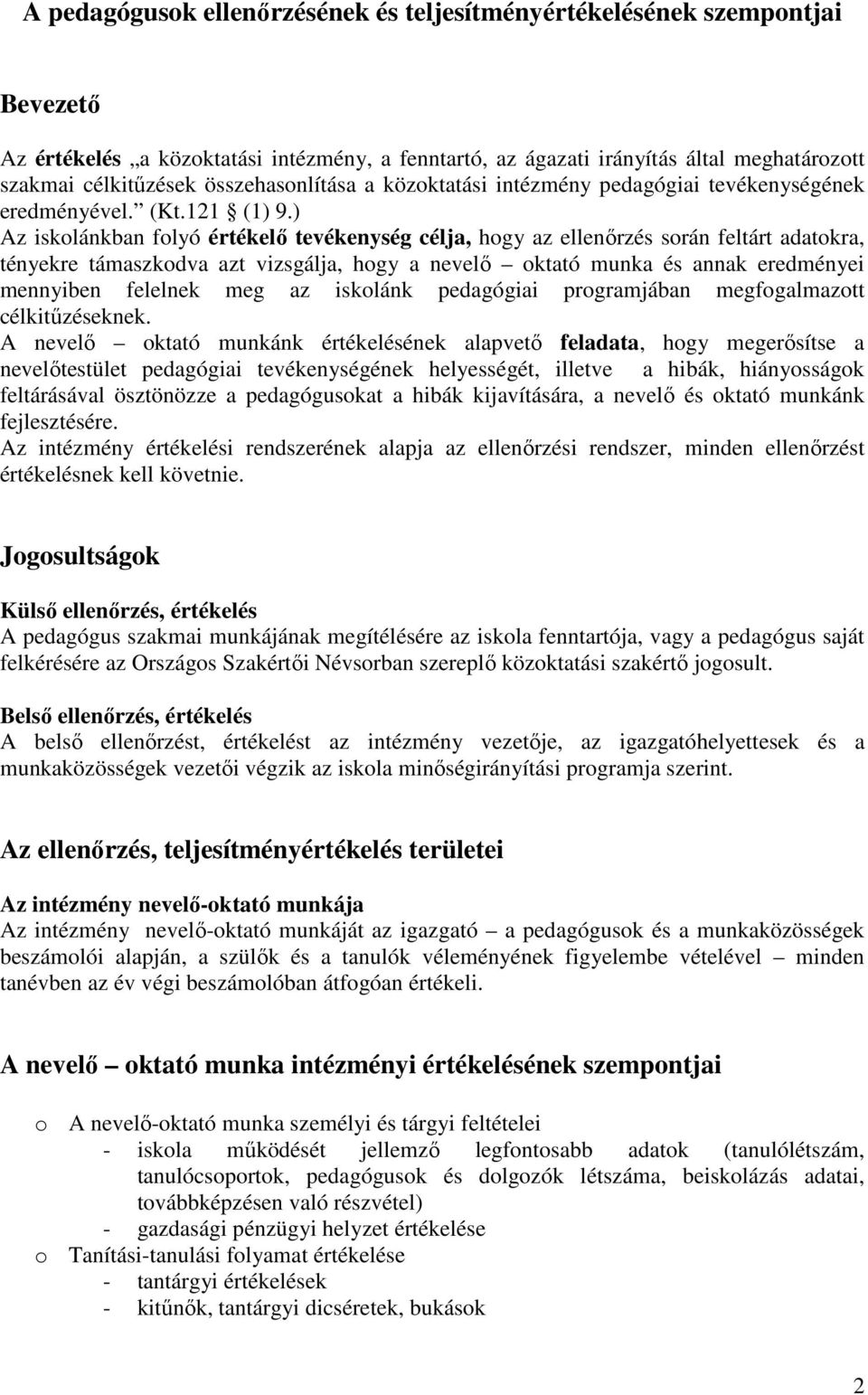 A pedagógusok ellenőrzésének és teljesítményértékelésének szempontjai

Bevezető

Az értékelés „a közoktatási intézmény, a fenntartó, az ágazati irányítás által meghatározott szakmai célkitűzések összehasonlítása a közoktatási intézmény pedagógiai tevékenységének eredményével.” (Kt.121 § (1) 9.)
Az iskolánkban folyó értékelő tevékenység célja, hogy az ellenőrzés során feltárt adatokra, tényekre támaszkodva azt vizsgálja, hogy a nevelő – oktató munka és annak eredményei mennyiben felelnek meg az iskolánk pedagógiai programjában megfogalmazott célkitűzéseknek.
A nevelő – oktató munkánk értékelésének alapvető feladata, hogy megerősítse a nevelőtestület pedagógiai tevékenységének helyességét, illetve a hibák, hiányosságok feltárásával ösztönözze a pedagógusokat a hibák kijavítására, a nevelő és oktató munkánk fejlesztésére.
Az intézmény értékelési rendszerének alapja az ellenőrzési rendszer, minden ellenőrzést értékelésnek kell követnie.

Jogosultságok

Külső ellenőrzés, értékelés
A pedagógus szakmai munkájának megítélésére az iskola fenntartója, vagy a pedagógus saját felkérésére az Országos Szakértői Névsorban szereplő közoktatási szakértő jogosult.

Belső ellenőrzés, értékelés
A belső ellenőrzést, értékelést az intézmény vezetője, az igazgatóhelyettesek és a munkaközösségek vezetői végzik az iskola minőségirányítási programja szerint.

Az ellenőrzés, teljesítményértékelés területei

Az intézmény nevelő-oktató munkája
Az intézmény nevelő-oktató munkáját az igazgató – a pedagógusok és a munkaközösségek beszámolói alapján, a szülők és a tanulók véleményének figyelembe vételével – minden tanévben az év végi beszámolóban átfogóan értékeli.

A nevelő – oktató munka intézményi értékelésének szempontjai

o A nevelő-oktató munka személyi és tárgyi feltételei
- iskola működését jellemző legfontosabb adatok (tanulólétszám, tanulócsoportok, pedagógusok és dolgozók létszáma, beiskolázás adatai, továbbképzésen való részvétel)
- gazdasági pénzügyi helyzet értékelése
o Tanítási-tanulási folyamat értékelése
- tantárgyi értékelések
- kitűnők, tantárgyi dicséretek, bukások

2